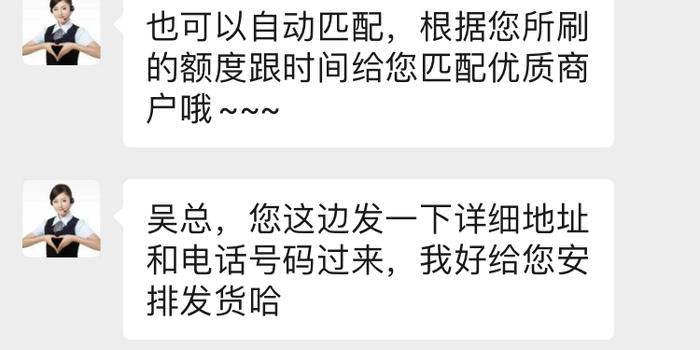 也可以自动匹配，根据您所刷的额度跟时间给您匹配优质商户哦~~~

吴总，您这边发一下详细地址和电话号码过来，我好给您安排发货哈